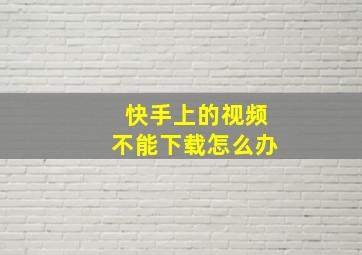 快手上的视频
不能下载怎么办